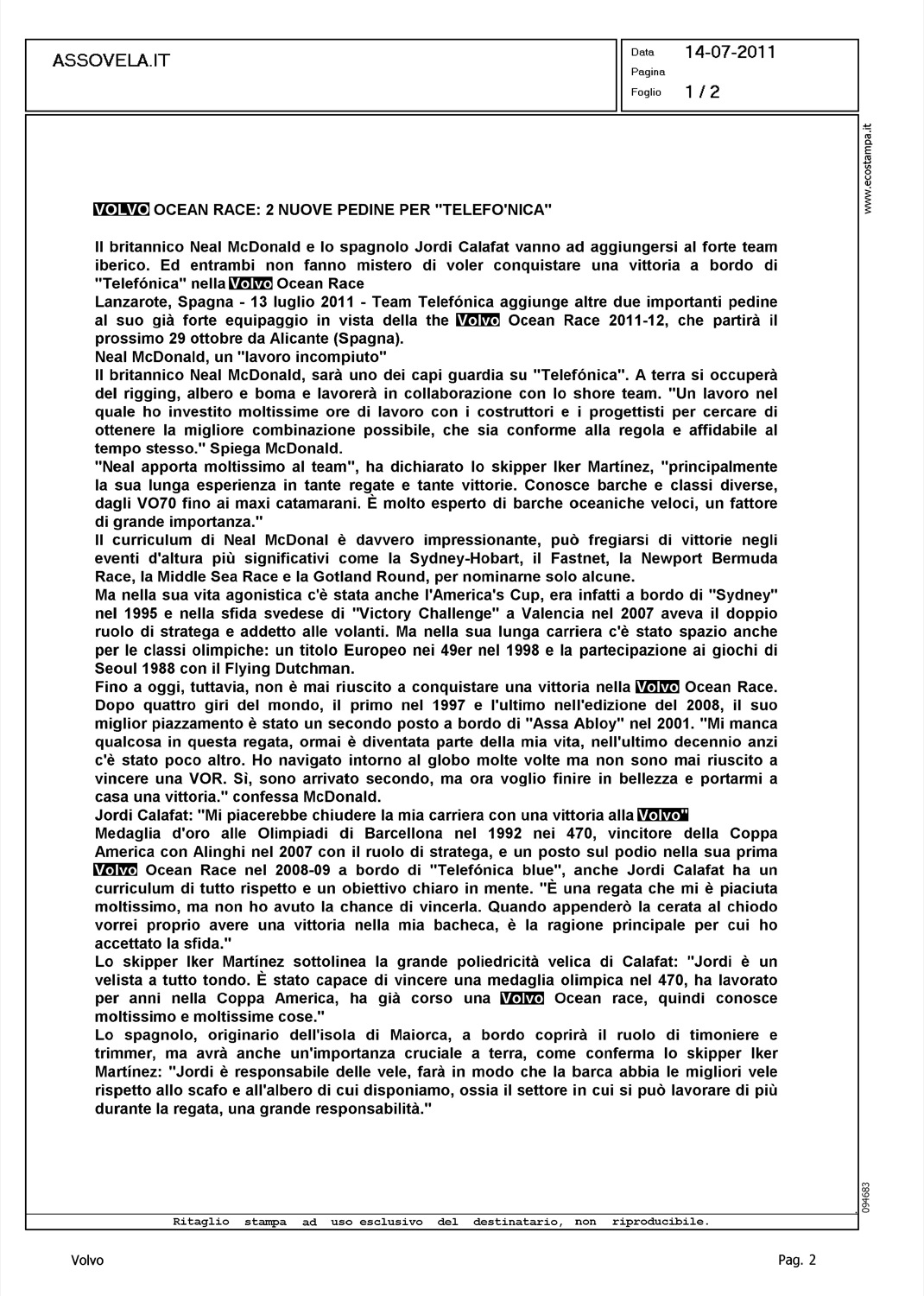 ASSOVELA.IT

Data 14-07-2011
Pagina
Foglio 1 / 2

www.ecostampa.it

VOLVO OCEAN RACE: 2 NUOVE PEDINE PER "TELEFO'NICA"

Il britannico Neal McDonald e lo spagnolo Jordi Calafat vanno ad aggiungersi al forte team iberico. Ed entrambi non fanno mistero di voler conquistare una vittoria a bordo di "Telefónica" nella Volvo Ocean Race
Lanzarote, Spagna - 13 luglio 2011 - Team Telefónica aggiunge altre due importanti pedine al suo già forte equipaggio in vista della the Volvo Ocean Race 2011-12, che partirà il prossimo 29 ottobre da Alicante (Spagna).
Neal McDonald, un "lavoro incompiuto"
Il britannico Neal McDonald, sarà uno dei capi guardia su "Telefónica". A terra si occuperà del rigging, albero e boma e lavorerà in collaborazione con lo shore team. "Un lavoro nel quale ho investito moltissime ore di lavoro con i costruttori e i progettisti per cercare di ottenere la migliore combinazione possibile, che sia conforme alla regola e affidabile al tempo stesso." Spiega McDonald.
"Neal apporta moltissimo al team", ha dichiarato lo skipper Iker Martínez, "principalmente la sua lunga esperienza in tante regate e tante vittorie. Conosce barche e classi diverse, dagli VO70 fino ai maxi catamarani. È molto esperto di barche oceaniche veloci, un fattore di grande importanza."
Il curriculum di Neal McDonal è davvero impressionante, può fregiarsi di vittorie negli eventi d'altura più significativi come la Sydney-Hobart, il Fastnet, la Newport Bermuda Race, la Middle Sea Race e la Gotland Round, per nominarne solo alcune.
Ma nella sua vita agonistica c'è stata anche l'America's Cup, era infatti a bordo di "Sydney" nel 1995 e nella sfida svedese di "Victory Challenge" a Valencia nel 2007 aveva il doppio ruolo di stratega e addetto alle volanti. Ma nella sua lunga carriera c'è stato spazio anche per le classi olimpiche: un titolo Europeo nei 49er nel 1998 e la partecipazione ai giochi di Seoul 1988 con il Flying Dutchman.
Fino a oggi, tuttavia, non è mai riuscito a conquistare una vittoria nella Volvo Ocean Race. Dopo quattro giri del mondo, il primo nel 1997 e l'ultimo nell'edizione del 2008, il suo miglior piazzamento è stato un secondo posto a bordo di "Assa Abloy" nel 2001. "Mi manca qualcosa in questa regata, ormai è diventata parte della mia vita, nell'ultimo decennio anzi c'è stato poco altro. Ho navigato intorno al globo molte volte ma non sono mai riuscito a vincere una VOR. Sì, sono arrivato secondo, ma ora voglio finire in bellezza e portarmi a casa una vittoria." confessa McDonald.
Jordi Calafat: "Mi piacerebbe chiudere la mia carriera con una vittoria alla Volvo"
Medaglia d'oro alle Olimpiadi di Barcellona nel 1992 nei 470, vincitore della Coppa America con Alinghi nel 2007 con il ruolo di stratega, e un posto sul podio nella sua prima Volvo Ocean Race nel 2008-09 a bordo di "Telefónica blue", anche Jordi Calafat ha un curriculum di tutto rispetto e un obiettivo chiaro in mente. "È una regata che mi è piaciuta moltissimo, ma non ho avuto la chance di vincerla. Quando appenderò la cerata al chiodo vorrei proprio avere una vittoria nella mia bacheca, è la ragione principale per cui ho accettato la sfida."
Lo skipper Iker Martínez sottolinea la grande poliedricità velica di Calafat: "Jordi è un velista a tutto tondo. È stato capace di vincere una medaglia olimpica nel 470, ha lavorato per anni nella Coppa America, ha già corso una Volvo Ocean race, quindi conosce moltissimo e moltissime cose."
Lo spagnolo, originario dell'isola di Maiorca, a bordo coprirà il ruolo di timoniere e trimmer, ma avrà anche un'importanza cruciale a terra, come conferma lo skipper Iker Martínez: "Jordi è responsabile delle vele, farà in modo che la barca abbia le migliori vele rispetto allo scafo e all'albero di cui disponiamo, ossia il settore in cui si può lavorare di più durante la regata, una grande responsabilità."

094683

Ritaglio stampa ad uso esclusivo del destinatario, non riproducibile.

Volvo

Pag. 2